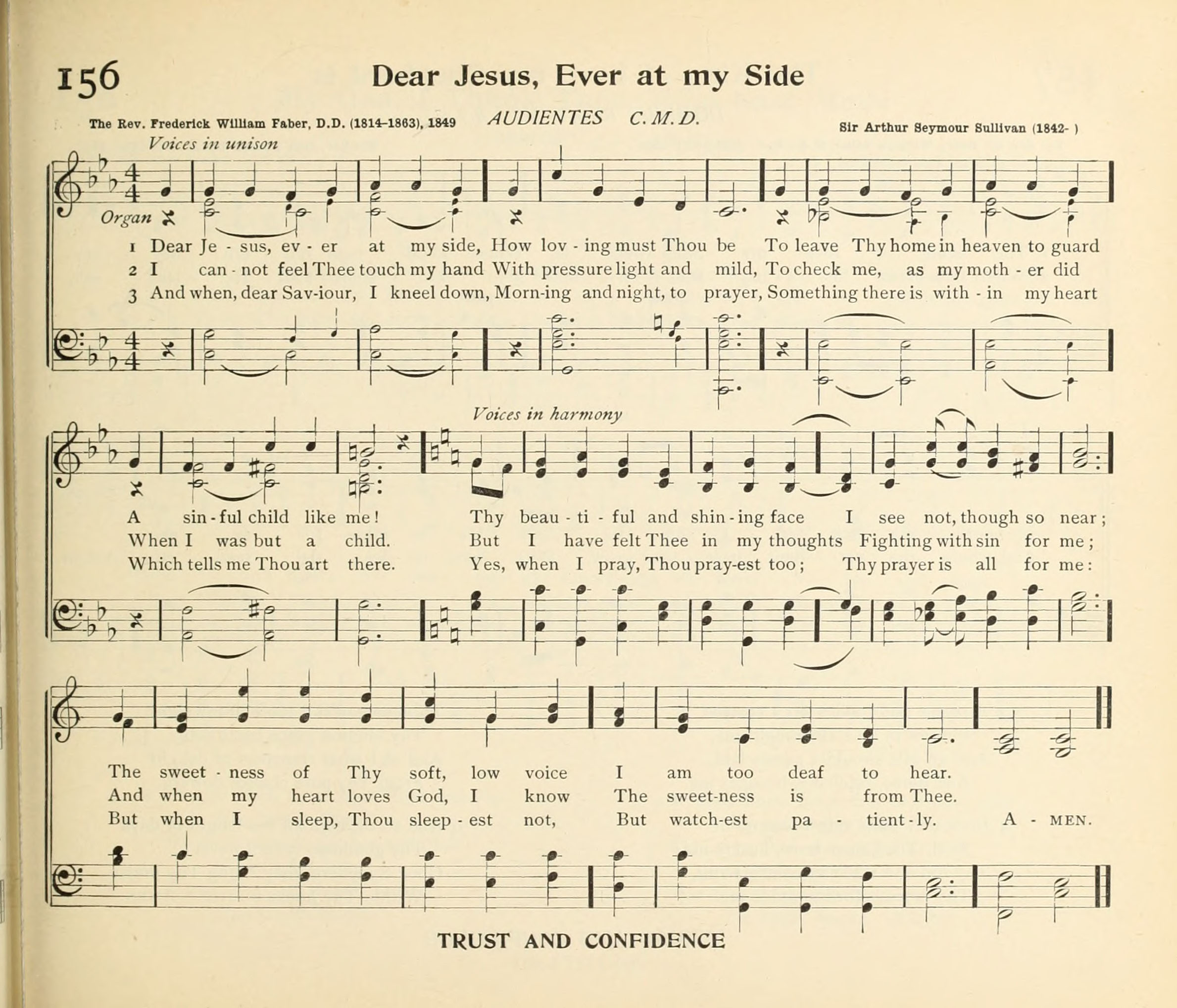 156 Dear Jesus, Ever at my Side

The Rev. Frederick William Faber, D.D. (1814-1863), 1849
AUDIENTES C. M. D.
Sir Arthur Seymour Sullivan (1842- )

Voices in unison

Organ

1 Dear Je - sus, ev - er at my side, How lov - ing must Thou be To leave Thy home in heaven to guard
2 I can - not feel Thee touch my hand With pressure light and mild, To check me, as my moth - er did
3 And when, dear Sav-iour, I kneel down, Morn-ing and night, to prayer, Something there is with - in my heart

Voices in harmony

A sin - ful child like me! Thy beau - ti - ful and shin - ing face I see not, though so near;
When I was but a child. But I have felt Thee in my thoughts Fighting with sin for me;
Which tells me Thou art there. Yes, when I pray, Thou pray-est too; Thy prayer is all for me:

The sweet - ness of Thy soft, low voice I am too deaf to hear.
And when my heart loves God, I know The sweet-ness is from Thee.
But when I sleep, Thou sleep - est not, But watch-est pa - tient - ly. A - MEN.

TRUST AND CONFIDENCE